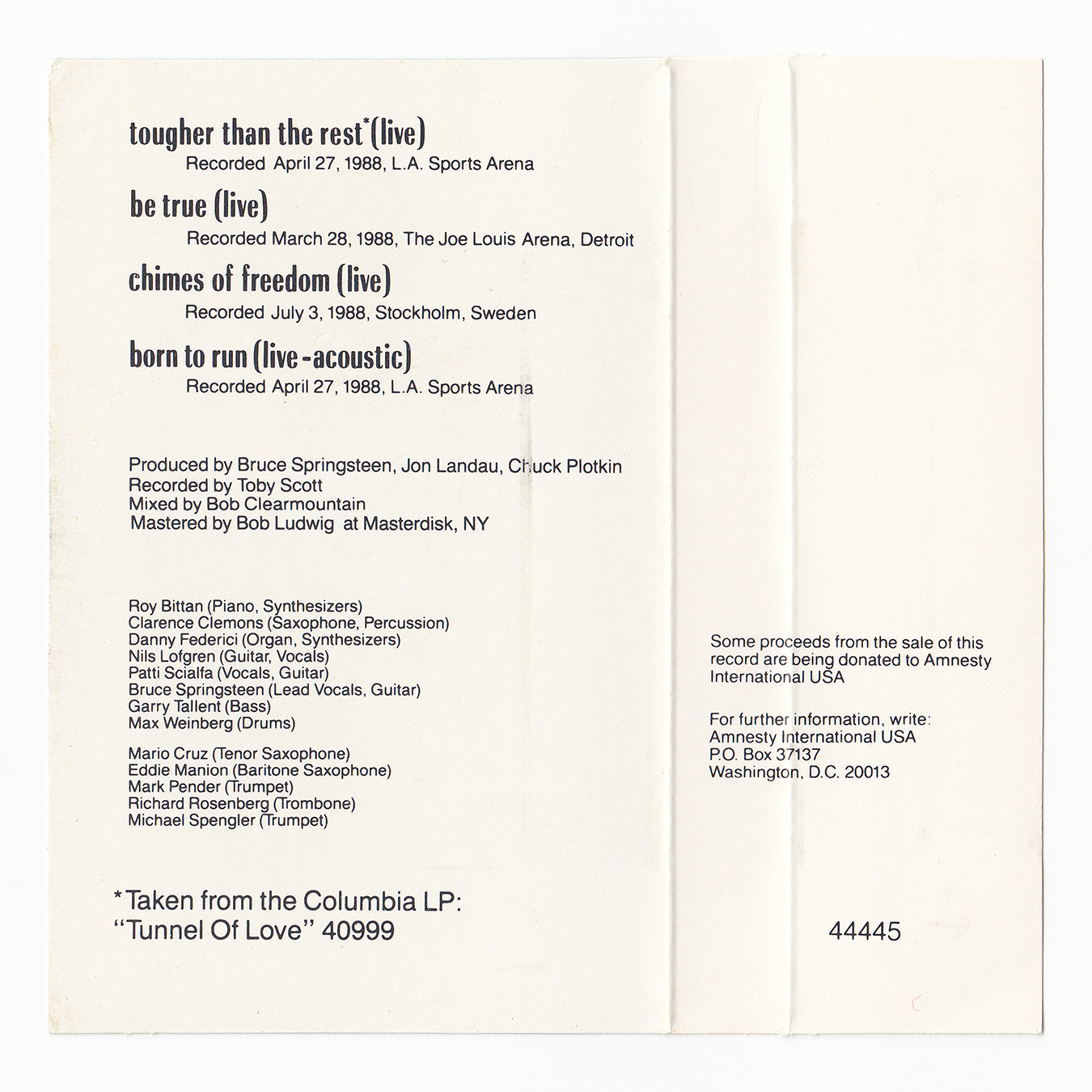 tougher than the rest*(live)
Recorded April 27, 1988, L.A. Sports Arena

be true (live)
Recorded March 28, 1988, The Joe Louis Arena, Detroit

chimes of freedom (live)
Recorded July 3, 1988, Stockholm, Sweden

born to run (live-acoustic)
Recorded April 27, 1988, L.A. Sports Arena

Produced by Bruce Springsteen, Jon Landau, Chuck Plotkin
Recorded by Toby Scott
Mixed by Bob Clearmountain
Mastered by Bob Ludwig at Masterdisk, NY

Roy Bittan (Piano, Synthesizers)
Clarence Clemons (Saxophone, Percussion)
Danny Federici (Organ, Synthesizers)
Nils Lofgren (Guitar, Vocals)
Patti Scialfa (Vocals, Guitar)
Bruce Springsteen (Lead Vocals, Guitar)
Garry Tallent (Bass)
Max Weinberg (Drums)

Mario Cruz (Tenor Saxophone)
Eddie Manion (Baritone Saxophone)
Mark Pender (Trumpet)
Richard Rosenberg (Trombone)
Michael Spengler (Trumpet)

*Taken from the Columbia LP:
"Tunnel Of Love" 40999

Some proceeds from the sale of this record are being donated to Amnesty International USA

For further information, write:
Amnesty International USA
P.O. Box 37137
Washington, D.C. 20013

44445